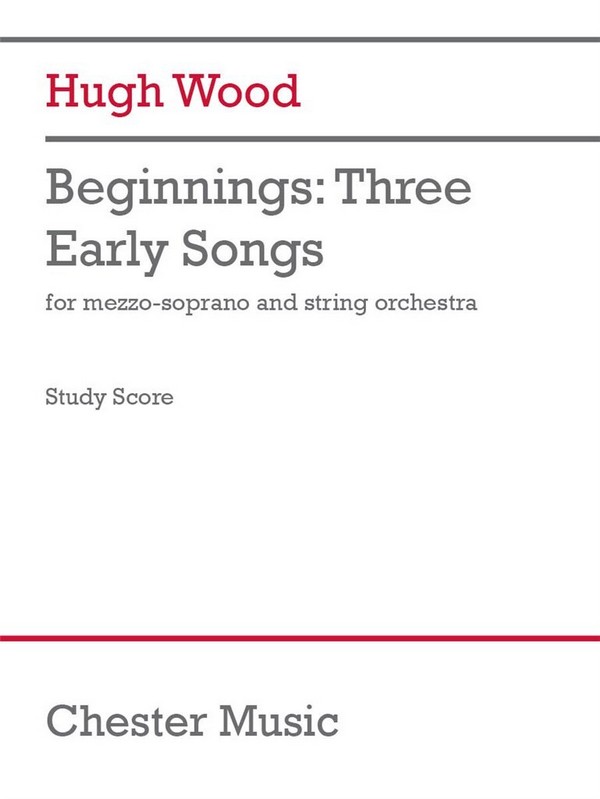 Hugh Wood

Beginnings: Three Early Songs

for mezzo-soprano and string orchestra

Study Score

Chester Music